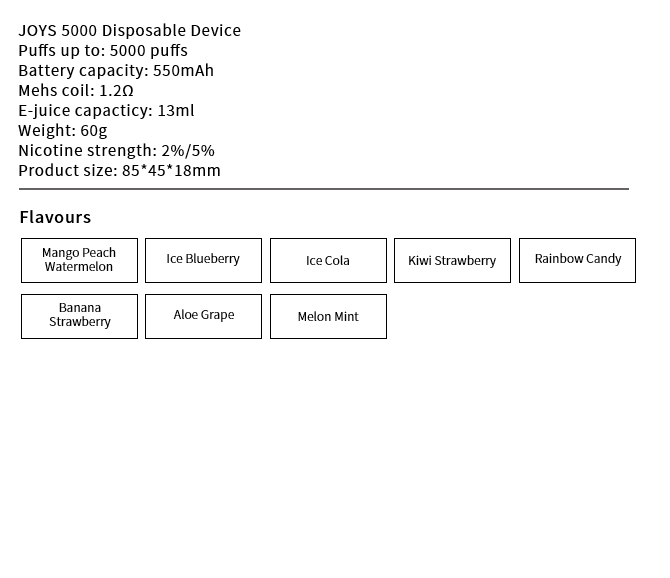 JOYS 5000 Disposable Device
Puffs up to: 5000 puffs
Battery capacity: 550mAh
Mehs coil: 1.2Ω
E-juice capacticy: 13ml
Weight: 60g
Nicotine strength: 2%/5%
Product size: 85*45*18mm

Flavours

Mango Peach Watermelon

Ice Blueberry

Ice Cola

Kiwi Strawberry

Rainbow Candy

Banana Strawberry

Aloe Grape

Melon Mint